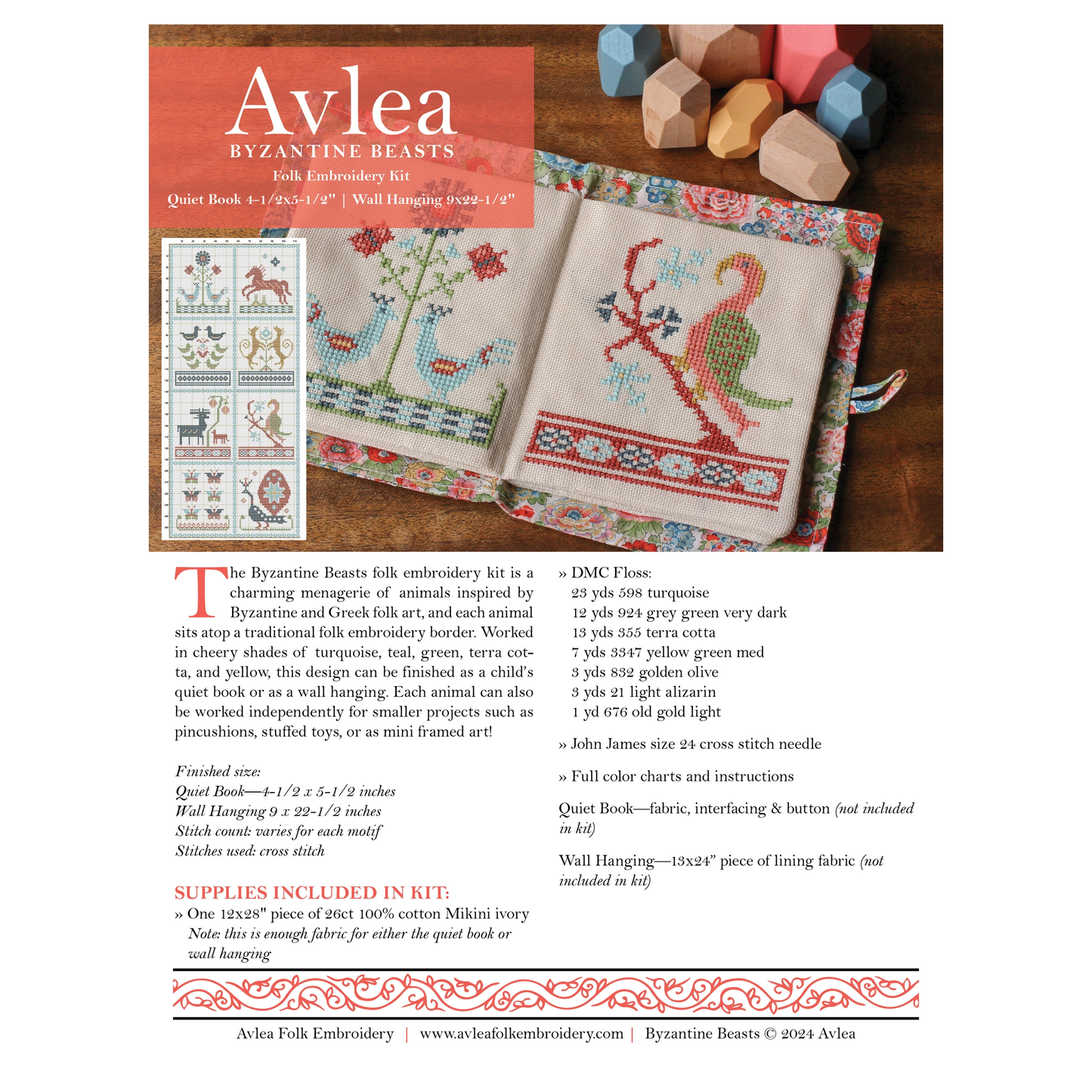 Avlea
BYZANTINE BEASTS
Folk Embroidery Kit
Quiet Book 4-1/2x5-1/2" | Wall Hanging 9x22-1/2"

The Byzantine Beasts folk embroidery kit is a charming menagerie of animals inspired by Byzantine and Greek folk art, and each animal sits atop a traditional folk embroidery border. Worked in cheery shades of turquoise, teal, green, terra cotta, and yellow, this design can be finished as a child's quiet book or as a wall hanging. Each animal can also be worked independently for smaller projects such as pincushions, stuffed toys, or as mini framed art!

Finished size:
Quiet Book—4-1/2 x 5-1/2 inches
Wall Hanging 9 x 22-1/2 inches
Stitch count: varies for each motif
Stitches used: cross stitch

SUPPLIES INCLUDED IN KIT:
» One 12x28" piece of 26ct 100% cotton Mikini ivory
Note: this is enough fabric for either the quiet book or wall hanging

» DMC Floss:
23 yds 598 turquoise
12 yds 924 grey green very dark
13 yds 355 terra cotta
7 yds 3347 yellow green med
3 yds 832 golden olive
3 yds 21 light alizarin
1 yd 676 old gold light

» John James size 24 cross stitch needle

» Full color charts and instructions

Quiet Book—fabric, interfacing & button (not included in kit)

Wall Hanging—13x24" piece of lining fabric (not included in kit)

Avlea Folk Embroidery | www.avleafolkembroidery.com | Byzantine Beasts © 2024 Avlea